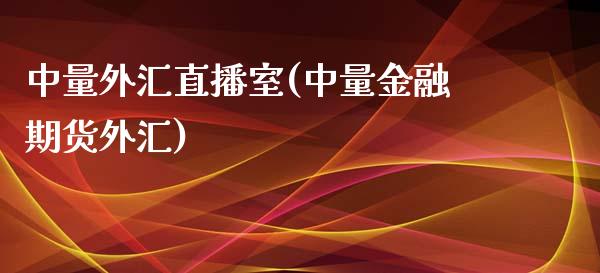 中量外汇直播室(中量金融期货外汇)